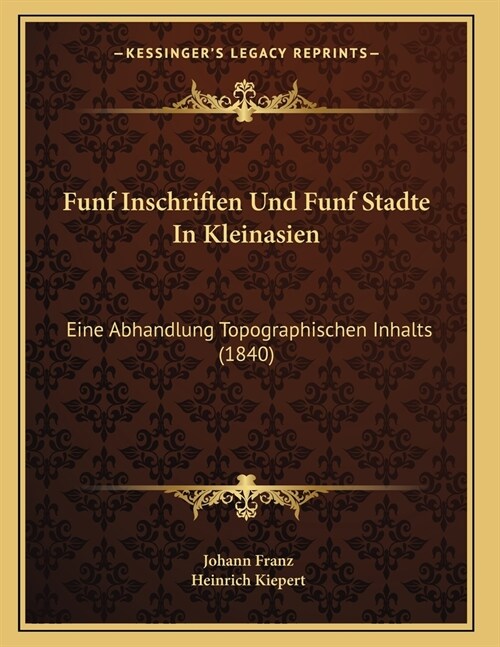 —KESSINGER'S LEGACY REPRINTS—

Funf Inschriften Und Funf Stadte In Kleinasien

Eine Abhandlung Topographischen Inhalts (1840)

Johann Franz
Heinrich Kiepert